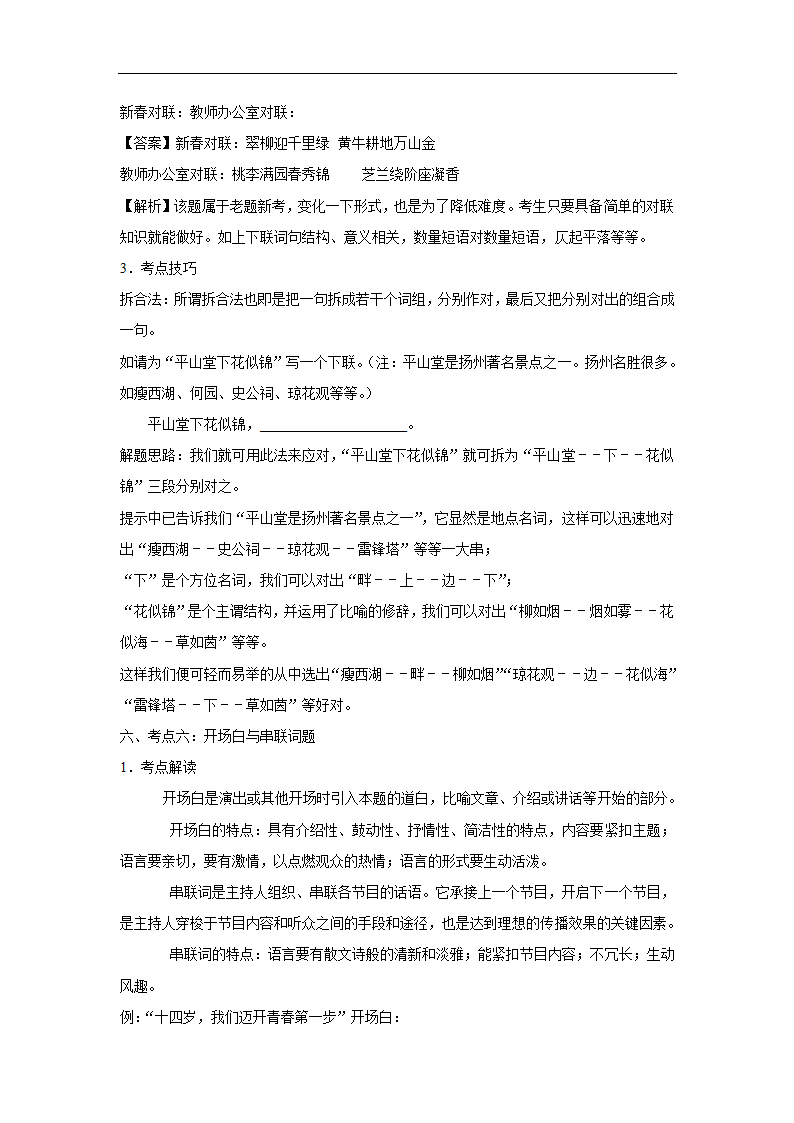 新春对联：教师办公室对联：

【答案】新春对联：翠柳迎千里绿 黄牛耕地万山金

教师办公室对联：桃李满园春秀锦　　芝兰绕阶座凝香

【解析】该题属于老题新考，变化一下形式，也是为了降低难度。考生只要具备简单的对联知识就能做好。如上下联词句结构、意义相关，数量短语对数量短语，仄起平落等等。

3．考点技巧

拆合法：所谓拆合法也即是把一句拆成若干个词组，分别作对，最后又把分别对出的组合成一句。

如请为“平山堂下花似锦”写一个下联。（注：平山堂是扬州著名景点之一。扬州名胜很多。如瘦西湖、何园、史公祠、琼花观等等。）

平山堂下花似锦，____________________。

解题思路：我们就可用此法来应对，“平山堂下花似锦”就可拆为“平山堂－－下－－花似锦”三段分别对之。

提示中已告诉我们“平山堂是扬州著名景点之一”，它显然是地点名词，这样可以迅速地对出“瘦西湖－－史公祠－－琼花观－－雷锋塔”等等一大串；

“下”是个方位名词，我们可以对出“畔－－上－－边－－下”；

“花似锦”是个主谓结构，并运用了比喻的修辞，我们可以对出“柳如烟－－烟如雾－－花似海－－草如茵”等等。

这样我们便可轻而易举的从中选出“瘦西湖－－畔－－柳如烟”“琼花观－－边－－花似海”“雷锋塔－－下－－草如茵”等好对。

六、考点六：开场白与串联词题

1．考点解读

开场白是演出或其他开场时引入本题的道白，比喻文章、介绍或讲话等开始的部分。

开场白的特点：具有介绍性、鼓动性、抒情性、简洁性的特点，内容要紧扣主题；语言要亲切，要有激情，以点燃观众的热情；语言的形式要生动活泼。

串联词是主持人组织、串联各节目的话语。它承接上一个节目，开启下一个节目，是主持人穿梭于节目内容和听众之间的手段和途径，也是达到理想的传播效果的关键因素。

串联词的特点：语言要有散文诗般的清新和淡雅；能紧扣节目内容；不冗长；生动风趣。

例:“十四岁，我们迈开青春第一步”开场白：